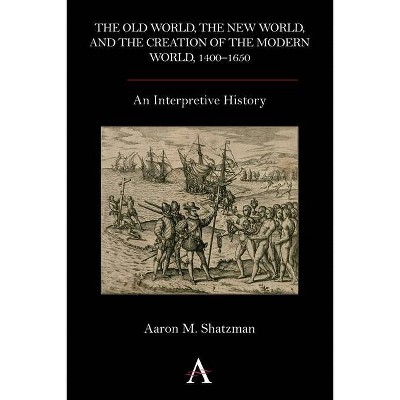 THE OLD WORLD, THE NEW WORLD, AND THE CREATION OF THE MODERN WORLD, 1400–1650

An Interpretive History

Aaron M. Shatzman

A